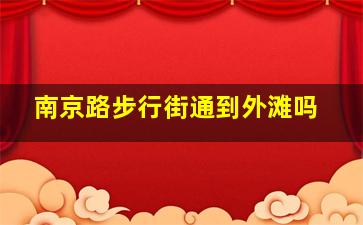 南京路步行街通到外滩吗